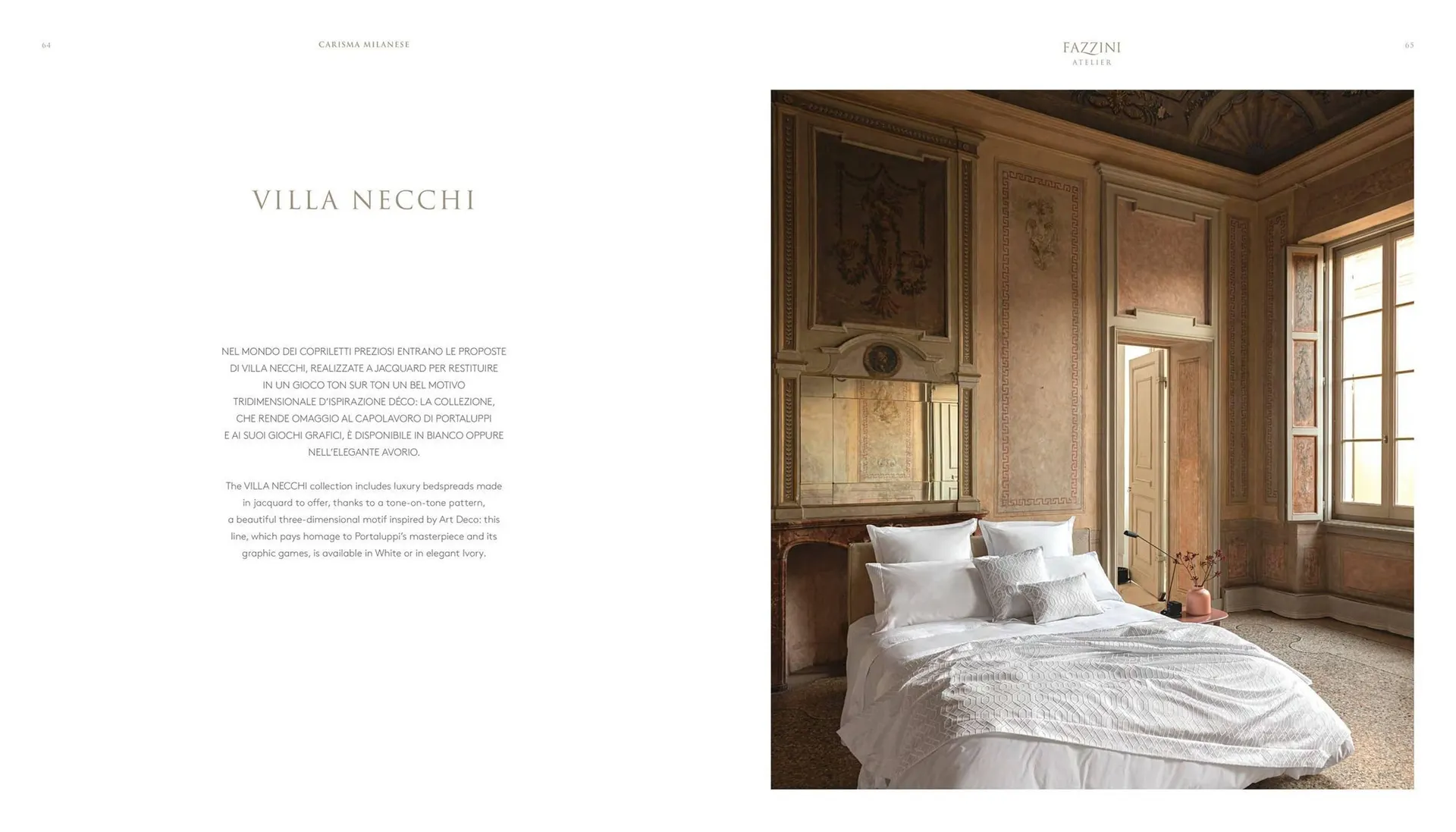 64

CARISMA MILANESE

VILLA NECCHI

NEL MONDO DEI COPRILETTI PREZIOSI ENTRANO LE PROPOSTE DI VILLA NECCHI, REALIZZATE A JACQUARD PER RESTITUIRE IN UN GIOCO TON SUR TON UN BEL MOTIVO TRIDIMENSIONALE D'ISPIRAZIONE DÉCO: LA COLLEZIONE, CHE RENDE OMAGGIO AL CAPOLAVORO DI PORTALUPPI E AI SUOI GIOCHI GRAFICI, È DISPONIBILE IN BIANCO OPPURE NELL'ELEGANTE AVORIO.

The VILLA NECCHI collection includes luxury bedspreads made in jacquard to offer, thanks to a tone-on-tone pattern, a beautiful three-dimensional motif inspired by Art Deco: this line, which pays homage to Portaluppi's masterpiece and its graphic games, is available in White or in elegant Ivory.

FAZZINI
ATELIER

65